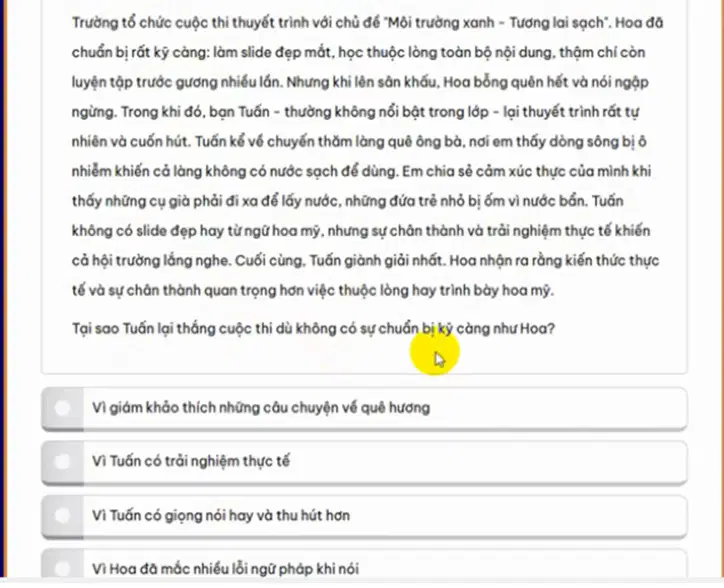 Trường tổ chức cuộc thi thuyết trình với chủ đề "Môi trường xanh - Tương lai sạch". Hoa đã chuẩn bị rất kỹ càng: làm slide đẹp mắt, học thuộc lòng toàn bộ nội dung, thậm chí còn luyện tập trước gương nhiều lần. Nhưng khi lên sân khấu, Hoa bỗng quên hết và nói ngập ngừng. Trong khi đó, bạn Tuấn - thường không nổi bật trong lớp - lại thuyết trình rất tự nhiên và cuốn hút. Tuấn kể về chuyến thăm làng quê ông bà, nơi em thấy dòng sông bị ô nhiễm khiến cả làng không có nước sạch để dùng. Em chia sẻ cảm xúc thực của mình khi thấy những cụ già phải đi xa để lấy nước, những đứa trẻ nhỏ bị ốm vì nước bẩn. Tuấn không có slide đẹp hay từ ngữ hoa mỹ, nhưng sự chân thành và trải nghiệm thực tế khiến cả hội trường lắng nghe. Cuối cùng, Tuấn giành giải nhất. Hoa nhận ra rằng kiến thức thực tế và sự chân thành quan trọng hơn việc thuộc lòng hay trình bày hoa mỹ.

Tại sao Tuấn lại thắng cuộc thi dù không có sự chuẩn bị kỹ càng như Hoa?

Vì giám khảo thích những câu chuyện về quê hương

Vì Tuấn có trải nghiệm thực tế

Vì Tuấn có giọng nói hay và thu hút hơn

Vì Hoa đã mắc nhiều lỗi ngữ pháp khi nói